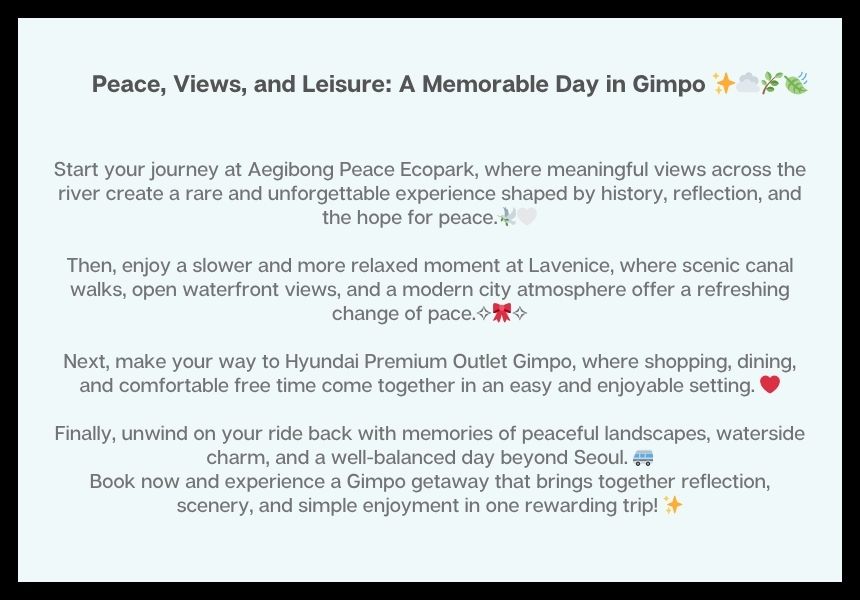 Peace, Views, and Leisure: A Memorable Day in Gimpo ✨☁️🌿🍃

Start your journey at Aegibong Peace Ecopark, where meaningful views across the river create a rare and unforgettable experience shaped by history, reflection, and the hope for peace.🕊️🤍

Then, enjoy a slower and more relaxed moment at Lavenice, where scenic canal walks, open waterfront views, and a modern city atmosphere offer a refreshing change of pace.✧🎀✧

Next, make your way to Hyundai Premium Outlet Gimpo, where shopping, dining, and comfortable free time come together in an easy and enjoyable setting. ❤️

Finally, unwind on your ride back with memories of peaceful landscapes, waterside charm, and a well-balanced day beyond Seoul. 🚐
Book now and experience a Gimpo getaway that brings together reflection, scenery, and simple enjoyment in one rewarding trip! ✨